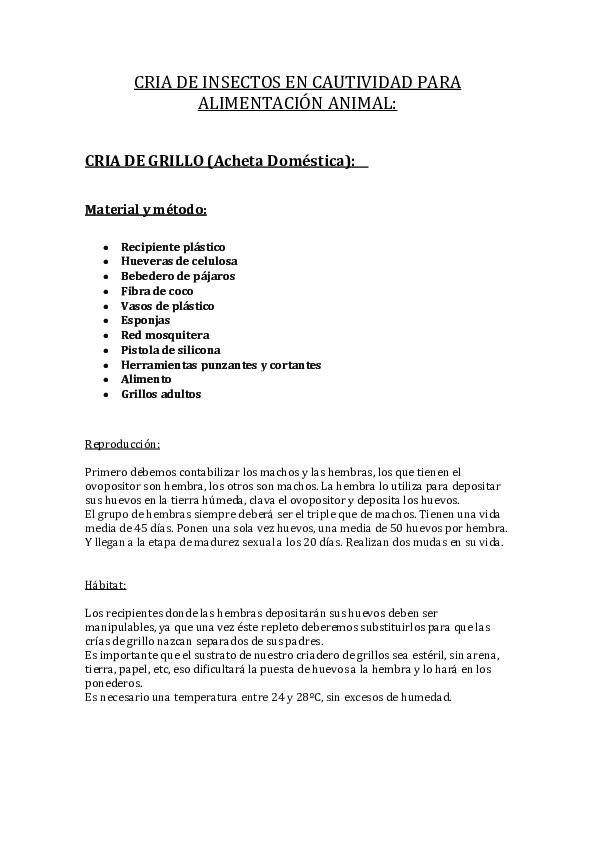 CRIA DE INSECTOS EN CAUTIVIDAD PARA ALIMENTACIÓN ANIMAL:

CRIA DE GRILLO (Acheta Doméstica):

Material y método:

- Recipiente plástico
- Hueveras de celulosa
- Bebedero de pájaros
- Fibra de coco
- Vasos de plástico
- Esponjas
- Red mosquitera
- Pistola de silicona
- Herramientas punzantes y cortantes
- Alimento
- Grillos adultos

Reproducción:

Primero debemos contabilizar los machos y las hembras, los que tienen el ovopositor son hembra, los otros son machos. La hembra lo utiliza para depositar sus huevos en la tierra húmeda, clava el ovopositor y deposita los huevos.
El grupo de hembras siempre deberá ser el triple que de machos. Tienen una vida media de 45 días. Ponen una sola vez huevos, una media de 50 huevos por hembra. Y llegan a la etapa de madurez sexual a los 20 días. Realizan dos mudas en su vida.

Hábitat:

Los recipientes donde las hembras depositarán sus huevos deben ser manipulables, ya que una vez éste repleto deberemos substituirlos para que las crías de grillo nazcan separados de sus padres.
Es importante que el sustrato de nuestro criadero de grillos sea estéril, sin arena, tierra, papel, etc, eso dificultará la puesta de huevos a la hembra y lo hará en los ponederos.
Es necesario una temperatura entre 24 y 28ºC, sin excesos de humedad.